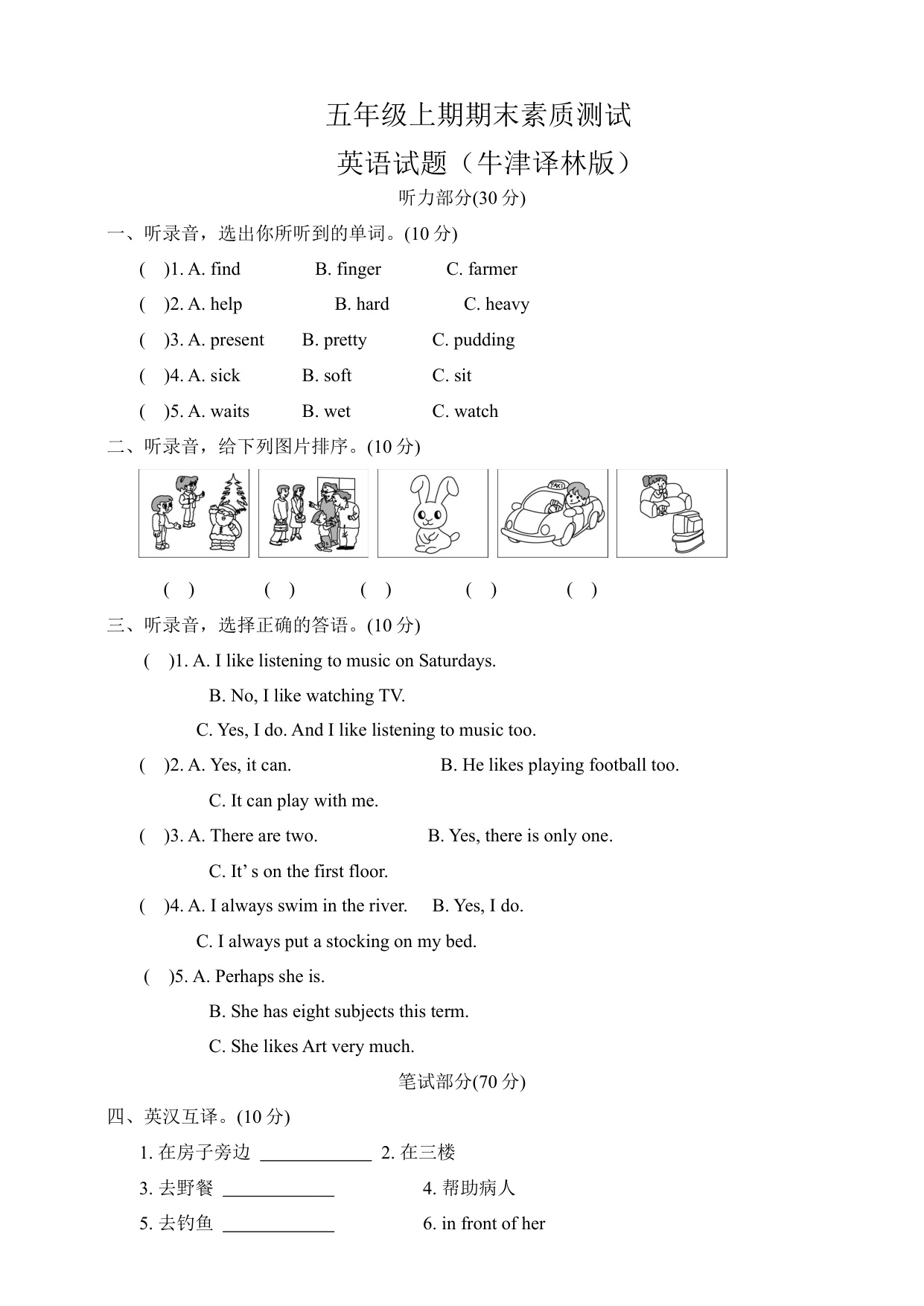 五年级上期期末素质测试

英语试题（牛津译林版）

听力部分(30 分)

一、听录音，选出你所听到的单词。(10 分)

(　)1. A. find　B. finger　C. farmer

(　)2. A. help　B. hard　C. heavy

(　)3. A. present　B. pretty　C. pudding

(　)4. A. sick　B. soft　C. sit

(　)5. A. waits　B. wet　C. watch

二、听录音，给下列图片排序。(10 分)

TAXI

(　)　(　)　(　)　(　)　(　)

三、听录音，选择正确的答语。(10 分)

(　)1. A. I like listening to music on Saturdays.
B. No, I like watching TV.
C. Yes, I do. And I like listening to music too.

(　)2. A. Yes, it can.　B. He likes playing football too.
C. It can play with me.

(　)3. A. There are two.　B. Yes, there is only one.
C. It’ s on the first floor.

(　)4. A. I always swim in the river.　B. Yes, I do.
C. I always put a stocking on my bed.

(　)5. A. Perhaps she is.
B. She has eight subjects this term.
C. She likes Art very much.

笔试部分(70 分)

四、英汉互译。(10 分)

1. 在房子旁边 ____________ 2. 在三楼

3. 去野餐 ____________　4. 帮助病人

5. 去钓鱼 ____________　6. in front of her